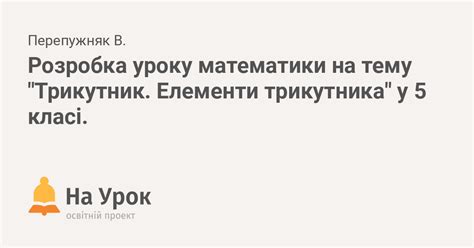 Перепужняк В.

Розробка уроку математики на тему "Трикутник. Елементи трикутника" у 5 класі.

На Урок
освітній проект